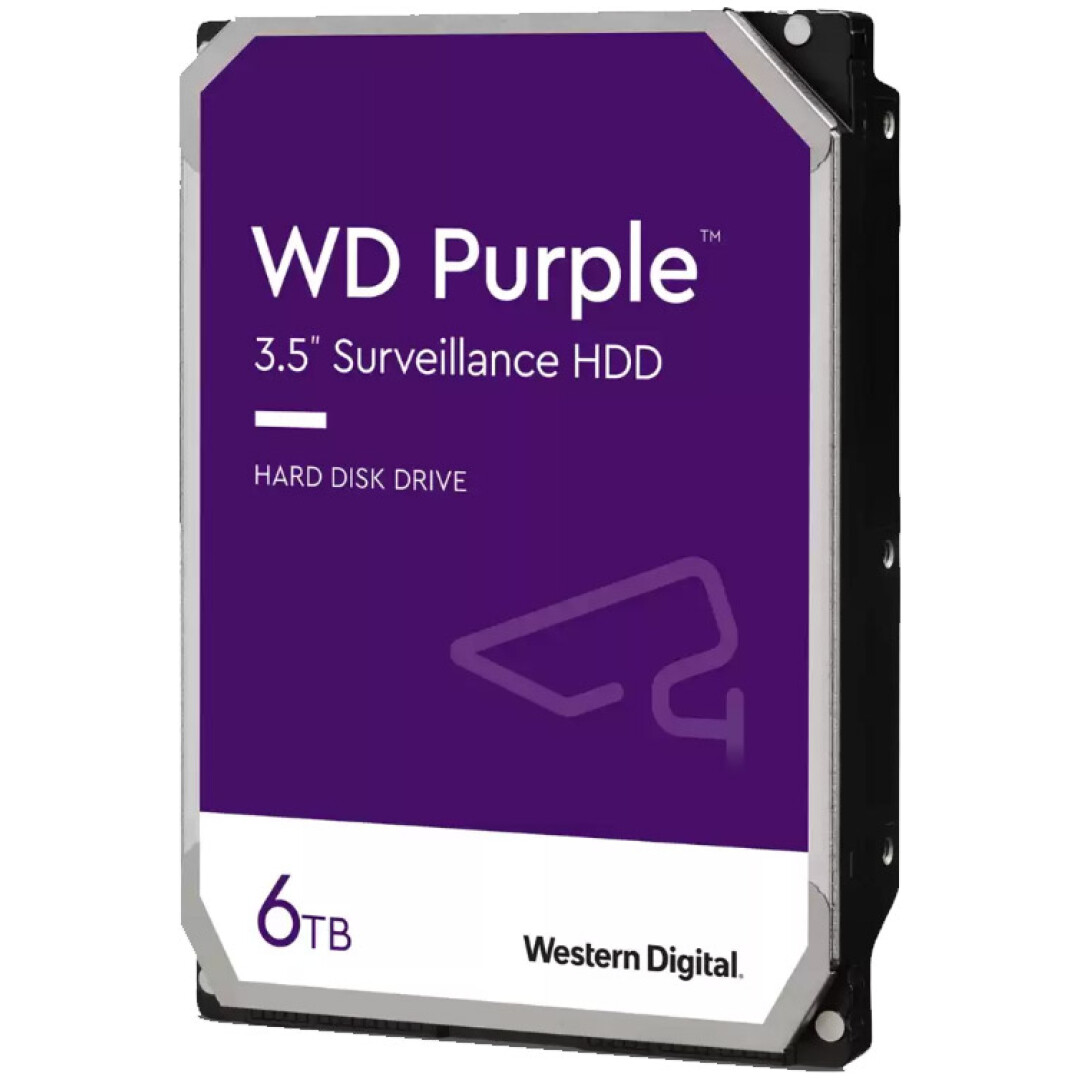 WD Purple™
3.5" Surveillance HDD

HARD DISK DRIVE

6TB

Western Digital.